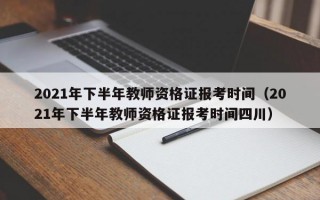 2021年下半年教师资格证报考时间（2021年下半年教师资格证报考时间四川）